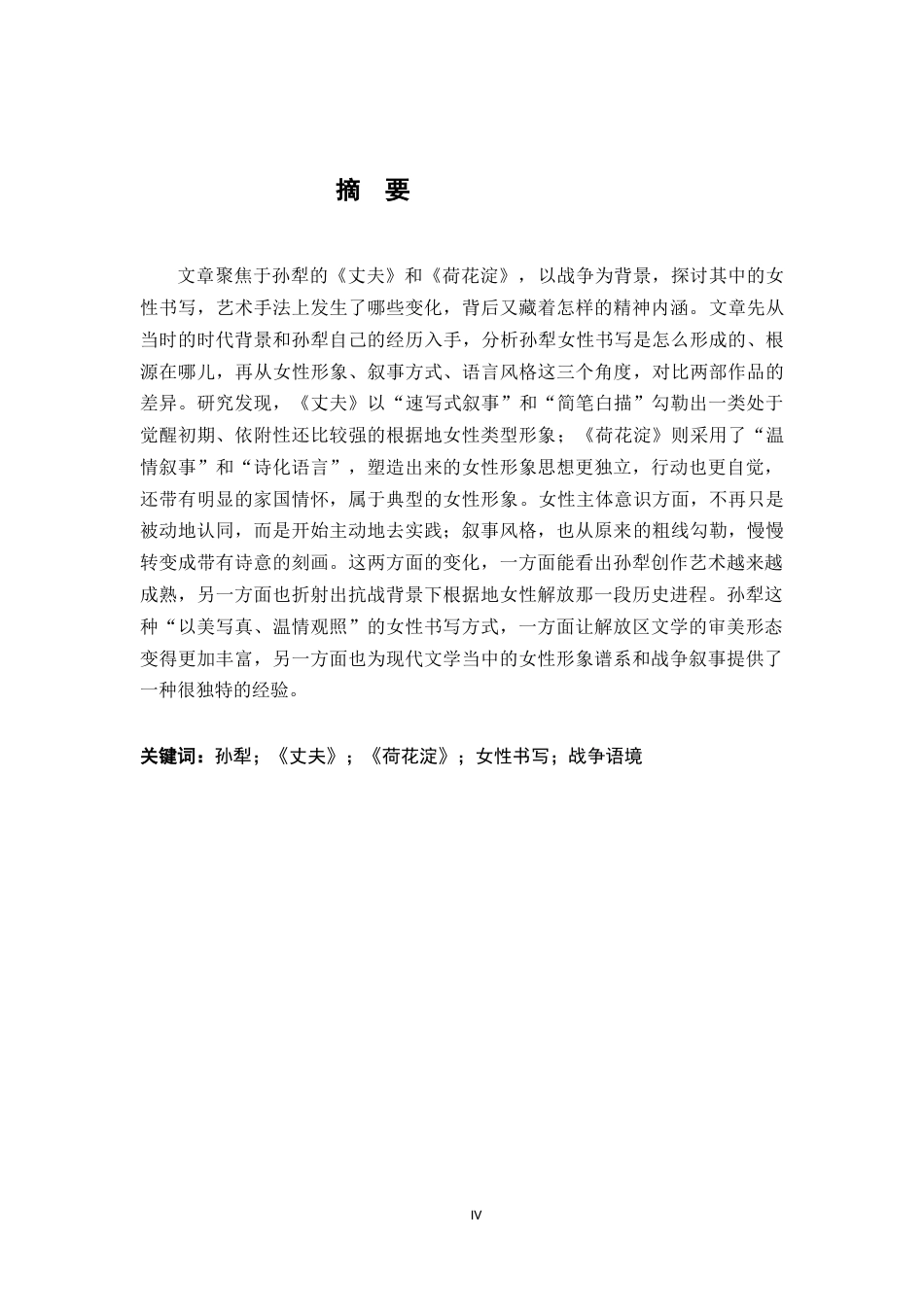 摘 要

文章聚焦于孙犁的《丈夫》和《荷花淀》，以战争为背景，探讨其中的女性书写，艺术手法上发生了哪些变化，背后又藏着怎样的精神内涵。文章先从当时的时代背景和孙犁自己的经历入手，分析孙犁女性书写是怎么形成的、根源在哪儿，再从女性形象、叙事方式、语言风格这三个角度，对比两部作品的差异。研究发现，《丈夫》以“速写式叙事”和“简笔白描”勾勒出一类处于觉醒初期、依附性还比较强的根据地女性类型形象；《荷花淀》则采用了“温情叙事”和“诗化语言”，塑造出来的女性形象思想更独立，行动也更自觉，还带有明显的家国情怀，属于典型的女性形象。女性主体意识方面，不再只是被动地认同，而是开始主动地去实践；叙事风格，也从原来的粗线勾勒，慢慢转变成带有诗意的刻画。这两方面的变化，一方面能看出孙犁创作艺术越来越成熟，另一方面也折射出抗战背景下根据地女性解放那一段历史进程。孙犁这种“以美写真、温情观照”的女性书写方式，一方面让解放区文学的审美形态变得更加丰富，另一方面也为现代文学当中的女性形象谱系和战争叙事提供了一种很独特的经验。

关键词：孙犁；《丈夫》；《荷花淀》；女性书写；战争语境

IV